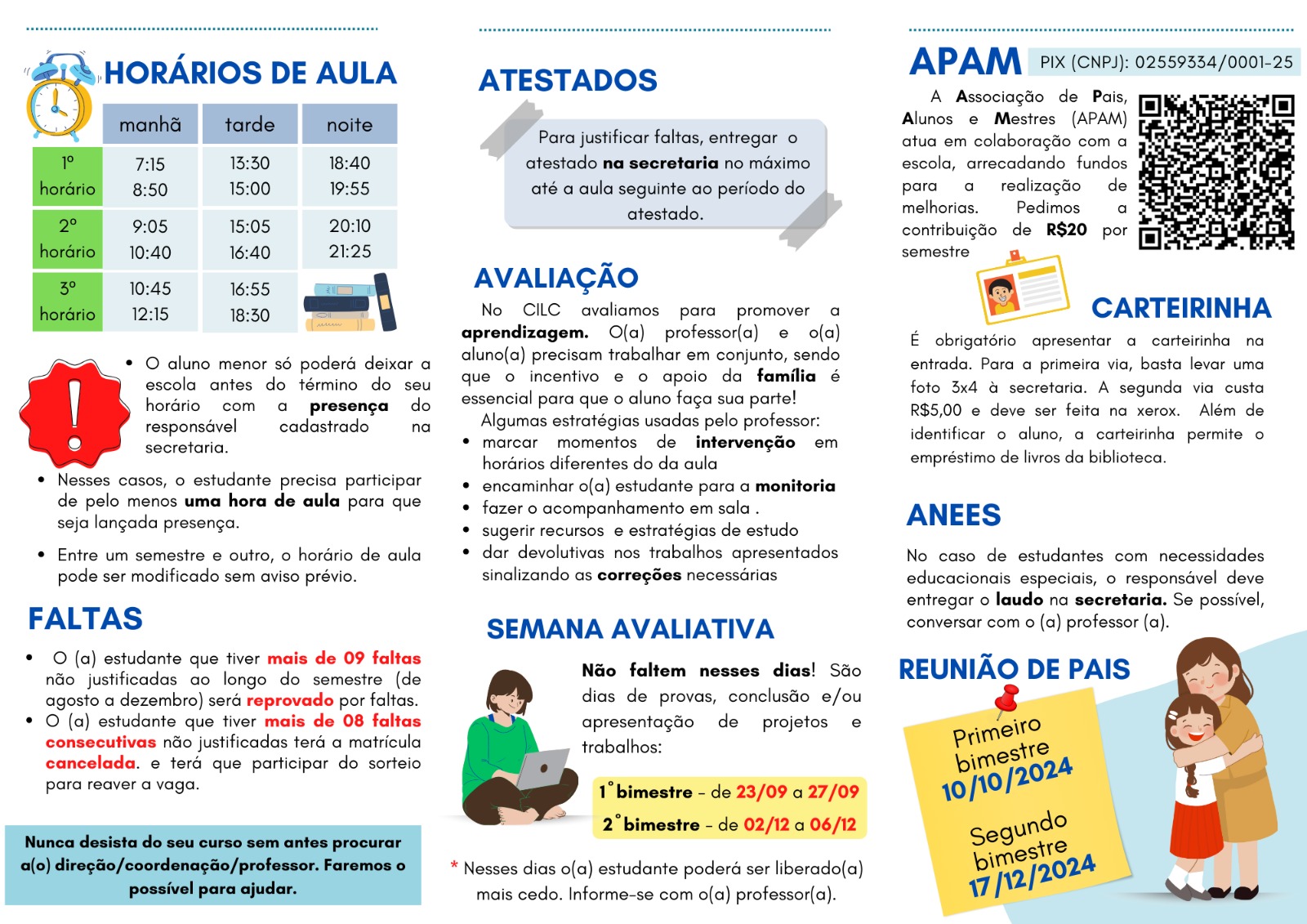 HORÁRIOS DE AULA

| | manhã | tarde | noite |
|---|---|---|---|
| 1º horário | 7:15 8:50 | 13:30 15:00 | 18:40 19:55 |
| 2º horário | 9:05 10:40 | 15:05 16:40 | 20:10 21:25 |
| 3º horário | 10:45 12:15 | 16:55 18:30 | |

• O aluno menor só poderá deixar a escola antes do término do seu horário com a presença do responsável cadastrado na secretaria.

• Nesses casos, o estudante precisa participar de pelo menos uma hora de aula para que seja lançada presença.

• Entre um semestre e outro, o horário de aula pode ser modificado sem aviso prévio.

FALTAS

• O (a) estudante que tiver mais de 09 faltas não justificadas ao longo do semestre (de agosto a dezembro) será reprovado por faltas.
• O (a) estudante que tiver mais de 08 faltas consecutivas não justificadas terá a matrícula cancelada. e terá que participar do sorteio para reaver a vaga.

Nunca desista do seu curso sem antes procurar a(o) direção/coordenação/professor. Faremos o possível para ajudar.

ATESTADOS

Para justificar faltas, entregar o atestado na secretaria no máximo até a aula seguinte ao período do atestado.

AVALIAÇÃO

No CILC avaliamos para promover a aprendizagem. O(a) professor(a) e o(a) aluno(a) precisam trabalhar em conjunto, sendo que o incentivo e o apoio da família é essencial para que o aluno faça sua parte!
Algumas estratégias usadas pelo professor:
• marcar momentos de intervenção em horários diferentes do da aula
• encaminhar o(a) estudante para a monitoria
• fazer o acompanhamento em sala .
• sugerir recursos e estratégias de estudo
• dar devolutivas nos trabalhos apresentados sinalizando as correções necessárias

SEMANA AVALIATIVA

Não faltem nesses dias! São dias de provas, conclusão e/ou apresentação de projetos e trabalhos:

1° bimestre - de 23/09 a 27/09
2° bimestre - de 02/12 a 06/12

* Nesses dias o(a) estudante poderá ser liberado(a) mais cedo. Informe-se com o(a) professor(a).

APAM PIX (CNPJ): 02559334/0001-25

A Associação de Pais, Alunos e Mestres (APAM) atua em colaboração com a escola, arrecadando fundos para a realização de melhorias. Pedimos a contribuição de R$20 por semestre

CARTEIRINHA

É obrigatório apresentar a carteirinha na entrada. Para a primeira via, basta levar uma foto 3x4 à secretaria. A segunda via custa R$5,00 e deve ser feita na xerox. Além de identificar o aluno, a carteirinha permite o empréstimo de livros da biblioteca.

ANEES

No caso de estudantes com necessidades educacionais especiais, o responsável deve entregar o laudo na secretaria. Se possível, conversar com o (a) professor (a).

REUNIÃO DE PAIS

Primeiro bimestre 10/10/2024

Segundo bimestre 17/12/2024